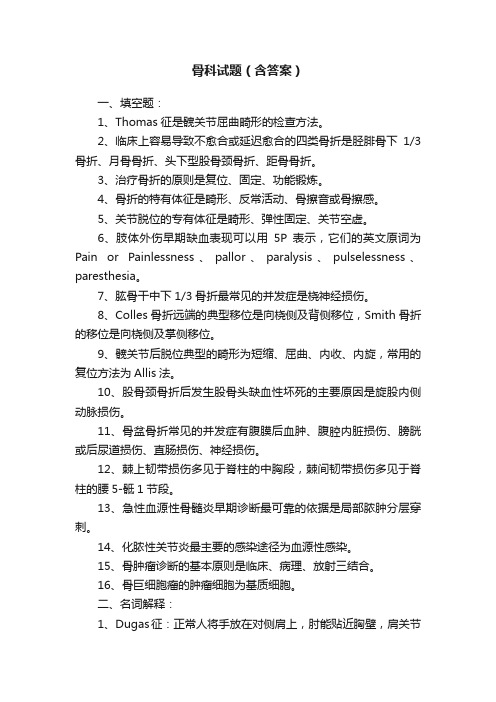 骨科试题（含答案）

一、填空题：

1、Thomas 征是髋关节屈曲畸形的检查方法。

2、临床上容易导致不愈合或延迟愈合的四类骨折是胫腓骨下 1/3 骨折、月骨骨折、头下型股骨颈骨折、距骨骨折。

3、治疗骨折的原则是复位、固定、功能锻炼。

4、骨折的特有体征是畸形、反常活动、骨擦音或骨擦感。

5、关节脱位的专有体征是畸形、弹性固定、关节空虚。

6、肢体外伤早期缺血表现可以用 5P 表示，它们的英文原词为 Pain or Painlessness、pallor、paralysis、pulselessness、paresthesia。

7、肱骨干中下 1/3 骨折最常见的并发症是桡神经损伤。

8、Colles 骨折远端的典型移位是向桡侧及背侧移位，Smith 骨折的移位是向桡侧及掌侧移位。

9、髋关节后脱位典型的畸形为短缩、屈曲、内收、内旋，常用的复位方法为 Allis 法。

10、股骨颈骨折后发生股骨头缺血性坏死的主要原因是旋股内侧动脉损伤。

11、骨盆骨折常见的并发症有腹膜后血肿、腹腔内脏损伤、膀胱或后尿道损伤、直肠损伤、神经损伤。

12、棘上韧带损伤多见于脊柱的中胸段，棘间韧带损伤多见于脊柱的腰 5-骶 1 节段。

13、急性血源性骨髓炎早期诊断最可靠的依据是局部脓肿分层穿刺。

14、化脓性关节炎最主要的感染途径为血源性感染。

15、骨肿瘤诊断的基本原则是临床、病理、放射三结合。

16、骨巨细胞瘤的肿瘤细胞为基质细胞。

二、名词解释：

1、Dugas 征：正常人将手放在对侧肩上，肘能贴近胸壁，肩关节